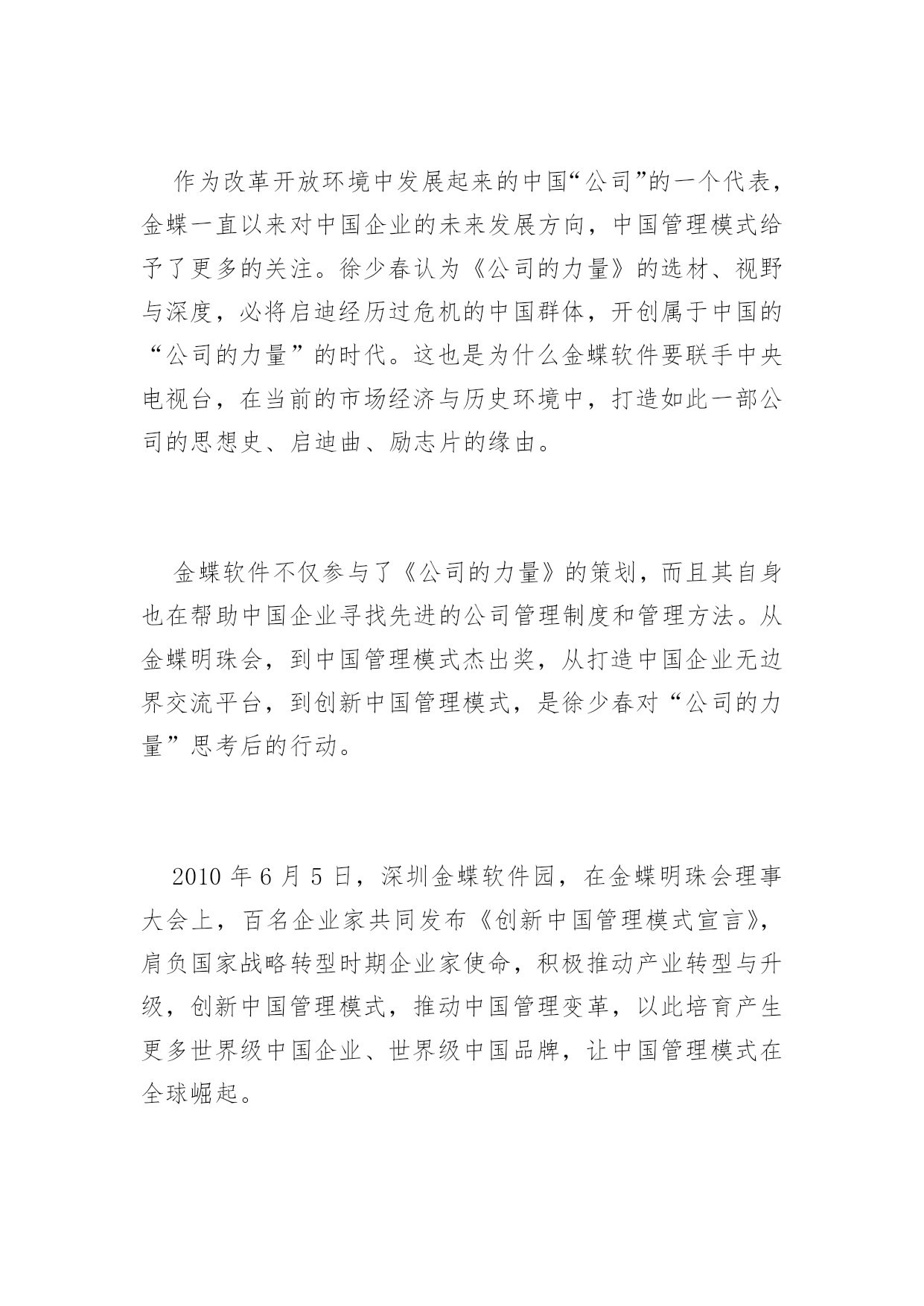 作为改革开放环境中发展起来的中国“公司”的一个代表，金蝶一直以来对中国企业的未来发展方向，中国管理模式给予了更多的关注。徐少春认为《公司的力量》的选材、视野与深度，必将启迪经历过危机的中国群体，开创属于中国的“公司的力量”的时代。这也是为什么金蝶软件要联手中央电视台，在当前的市场经济与历史环境中，打造如此一部公司的思想史、启迪曲、励志片的缘由。

金蝶软件不仅参与了《公司的力量》的策划，而且其自身也在帮助中国企业寻找先进的公司管理制度和管理方法。从金蝶明珠会，到中国管理模式杰出奖，从打造中国企业无边界交流平台，到创新中国管理模式，是徐少春对“公司的力量”思考后的行动。

2010 年 6 月 5 日，深圳金蝶软件园，在金蝶明珠会理事大会上，百名企业家共同发布《创新中国管理模式宣言》，肩负国家战略转型时期企业家使命，积极推动产业转型与升级，创新中国管理模式，推动中国管理变革，以此培育产生更多世界级中国企业、世界级中国品牌，让中国管理模式在全球崛起。